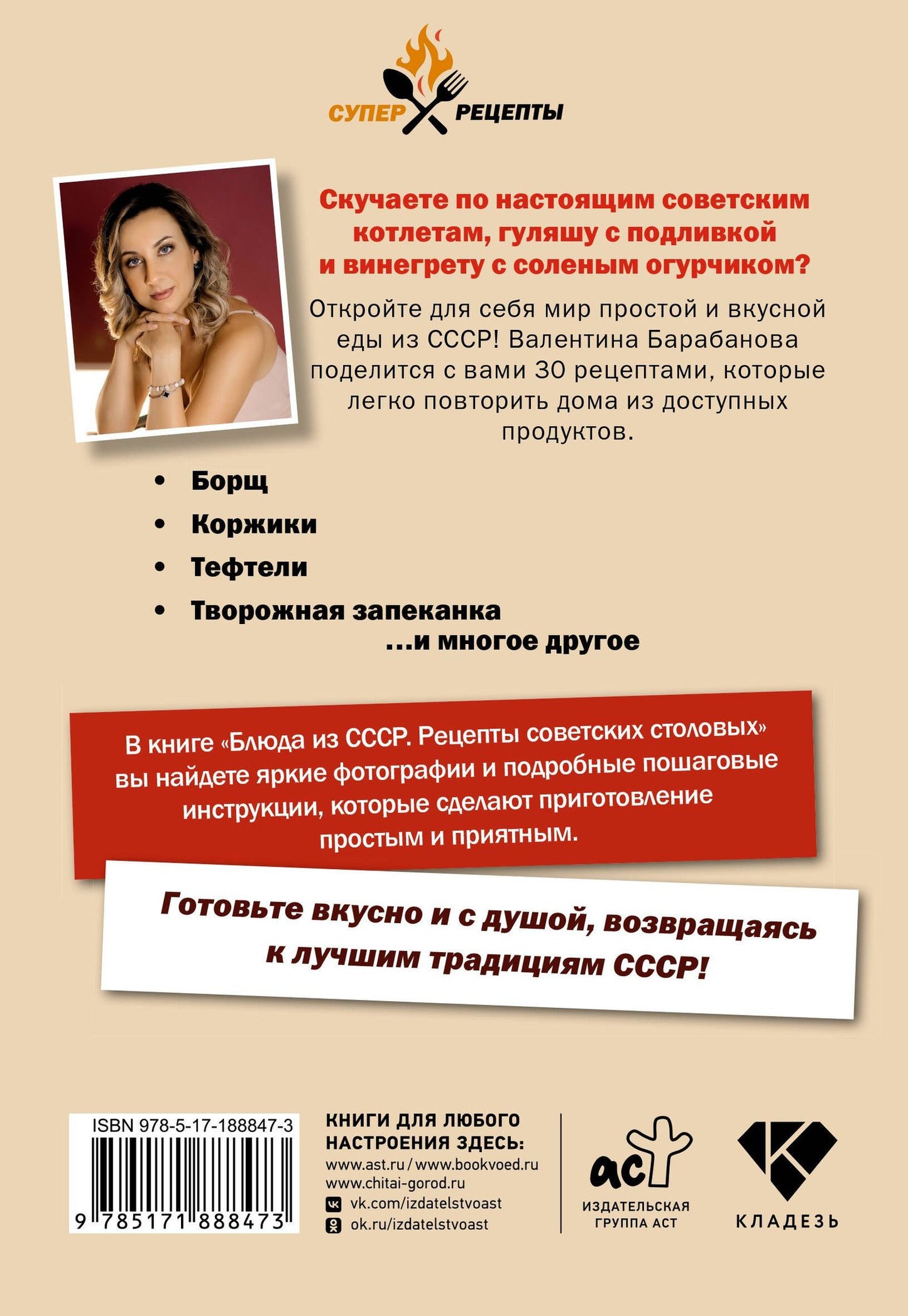 СУПЕР РЕЦЕПТЫ

Скучаете по настоящим советским котлетам, гуляшу с подливкой и винегрету с соленым огурчиком?

Откройте для себя мир простой и вкусной еды из СССР! Валентина Барабанова поделится с вами 30 рецептами, которые легко повторить дома из доступных продуктов.

• Борщ
• Коржики
• Тефтели
• Творожная запеканка
...и многое другое

В книге «Блюда из СССР. Рецепты советских столовых» вы найдете яркие фотографии и подробные пошаговые инструкции, которые сделают приготовление простым и приятным.

Готовьте вкусно и с душой, возвращаясь к лучшим традициям СССР!

ISBN 978-5-17-188847-3
9 785171 888473

КНИГИ ДЛЯ ЛЮБОГО НАСТРОЕНИЯ ЗДЕСЬ:
www.ast.ru / www.bookvoed.ru
www.chitai-gorod.ru
vk.com/izdatelstvoast
ok.ru/izdatelstvoast

аст
ИЗДАТЕЛЬСКАЯ ГРУППА АСТ

КЛАДЕЗЬ